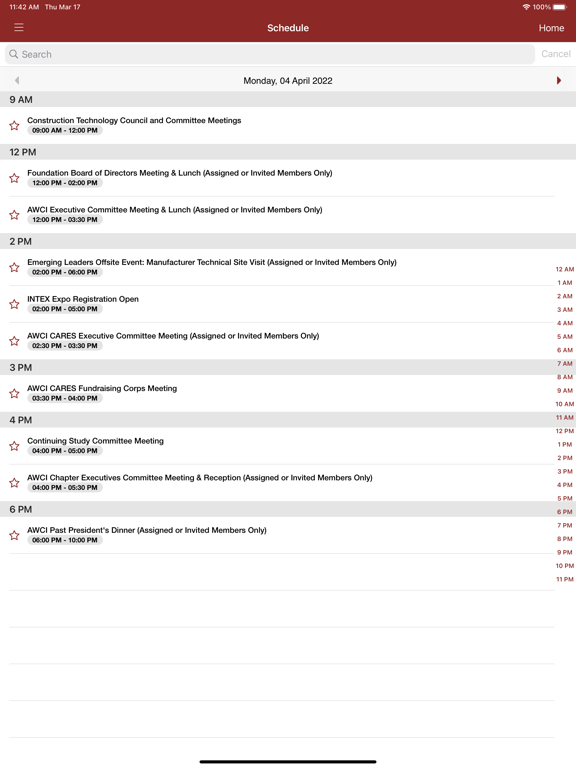 11:42 AM Thu Mar 17

100%

Schedule

Home

Search

Cancel

Monday, 04 April 2022

9 AM

Construction Technology Council and Committee Meetings
09:00 AM - 12:00 PM

12 PM

Foundation Board of Directors Meeting & Lunch (Assigned or Invited Members Only)
12:00 PM - 02:00 PM

AWCI Executive Committee Meeting & Lunch (Assigned or Invited Members Only)
12:00 PM - 03:30 PM

2 PM

Emerging Leaders Offsite Event: Manufacturer Technical Site Visit (Assigned or Invited Members Only)
02:00 PM - 06:00 PM

INTEX Expo Registration Open
02:00 PM - 05:00 PM

AWCI CARES Executive Committee Meeting (Assigned or Invited Members Only)
02:30 PM - 03:30 PM

3 PM

AWCI CARES Fundraising Corps Meeting
03:30 PM - 04:00 PM

4 PM

Continuing Study Committee Meeting
04:00 PM - 05:00 PM

AWCI Chapter Executives Committee Meeting & Reception (Assigned or Invited Members Only)
04:00 PM - 05:30 PM

6 PM

AWCI Past President's Dinner (Assigned or Invited Members Only)
06:00 PM - 10:00 PM

12 AM
1 AM
2 AM
3 AM
4 AM
5 AM
6 AM
7 AM
8 AM
9 AM
10 AM
11 AM
12 PM
1 PM
2 PM
3 PM
4 PM
5 PM
6 PM
7 PM
8 PM
9 PM
10 PM
11 PM